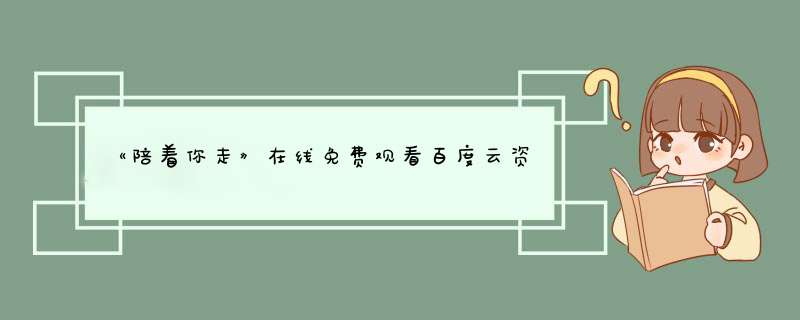 《陪着你走》在线免费观看百度云资